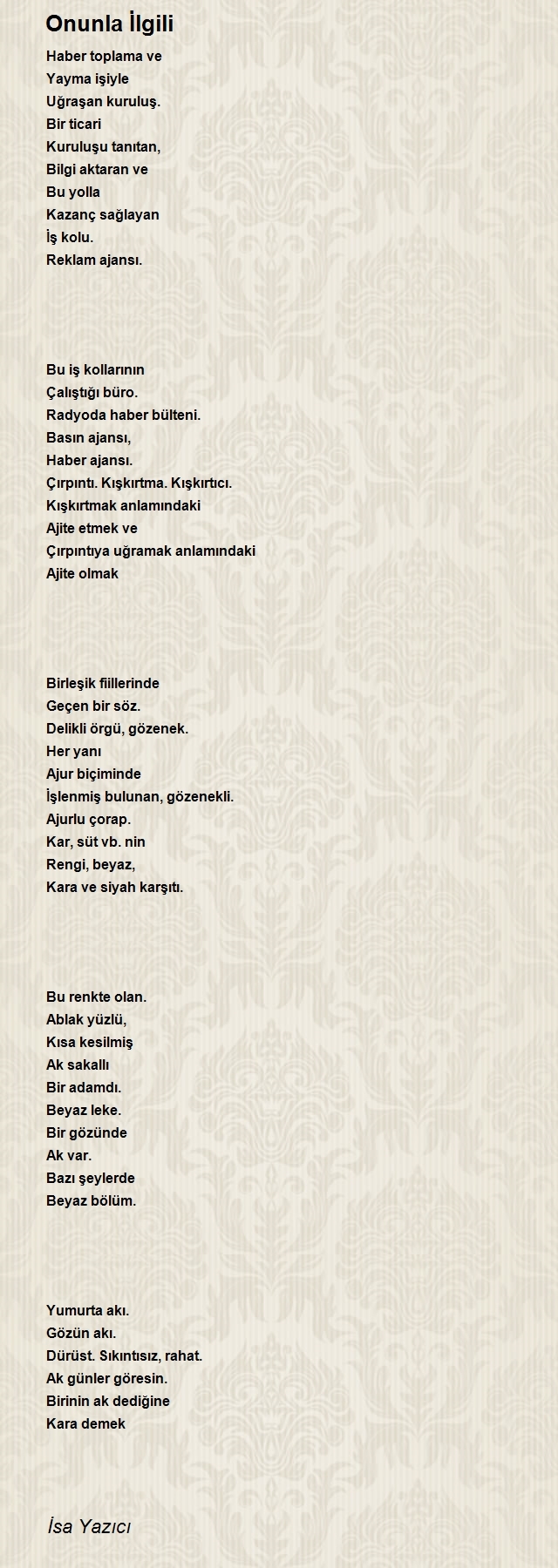 Onunla İlgili

Haber toplama ve
Yayma işiyle
Uğraşan kuruluş.
Bir ticari
Kuruluşu tanıtan,
Bilgi aktaran ve
Bu yolla
Kazanç sağlayan
İş kolu.
Reklam ajansı.

Bu iş kollarının
Çalıştığı büro.
Radyoda haber bülteni.
Basın ajansı,
Haber ajansı.
Çırpıntı. Kışkırtma. Kışkırtıcı.
Kışkırtmak anlamındaki
Ajite etmek ve
Çırpıntıya uğramak anlamındaki
Ajite olmak

Birleşik fiillerinde
Geçen bir söz.
Delikli örgü, gözenek.
Her yanı
Ajur biçiminde
İşlenmiş bulunan, gözenekli.
Ajurlu çorap.
Kar, süt vb. nin
Rengi, beyaz,
Kara ve siyah karşıtı.

Bu renkte olan.
Ablak yüzlü,
Kısa kesilmiş
Ak sakallı
Bir adamdı.
Beyaz leke.
Bir gözünde
Ak var.
Bazı şeylerde
Beyaz bölüm.

Yumurta akı.
Gözün akı.
Dürüst. Sıkıntısız, rahat.
Ak günler göresin.
Birinin ak dediğine
Kara demek

İsa Yazıcı